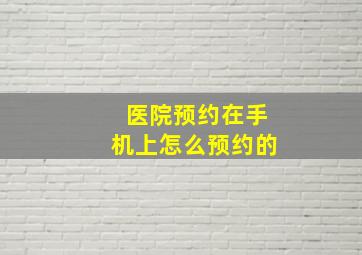 医院预约在手机上怎么预约的